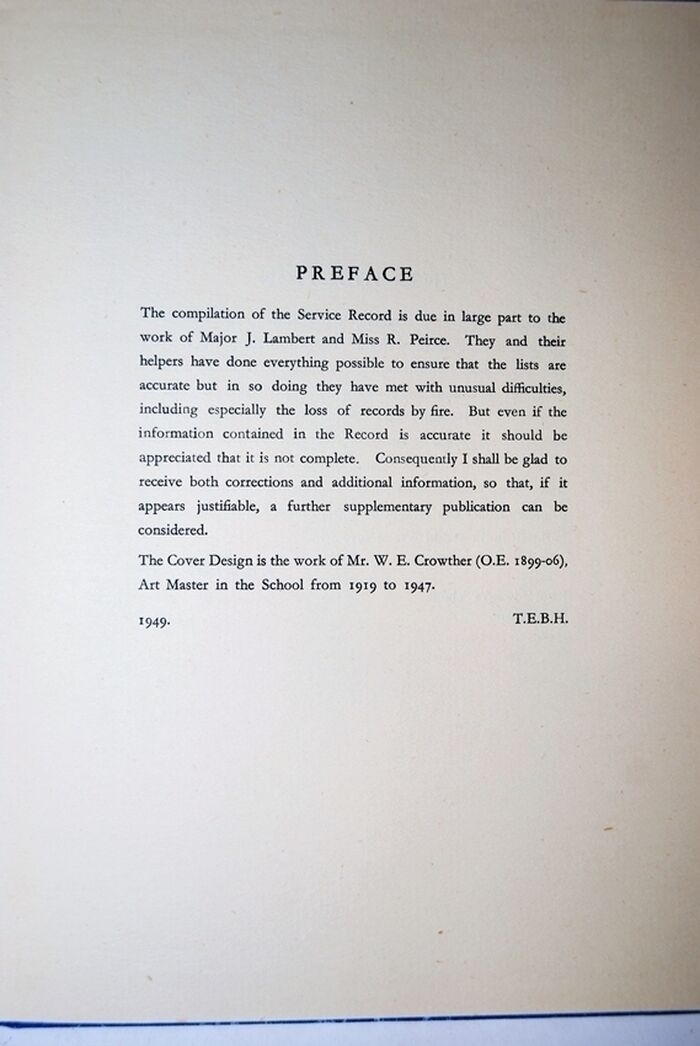 PREFACE

The compilation of the Service Record is due in large part to the work of Major J. Lambert and Miss R. Peirce. They and their helpers have done everything possible to ensure that the lists are accurate but in so doing they have met with unusual difficulties, including especially the loss of records by fire. But even if the information contained in the Record is accurate it should be appreciated that it is not complete. Consequently I shall be glad to receive both corrections and additional information, so that, if it appears justifiable, a further supplementary publication can be considered.

The Cover Design is the work of Mr. W. E. Crowther (O.E. 1899-06), Art Master in the School from 1919 to 1947.

1949. T.E.B.H.